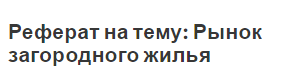 Реферат на тему: Рынок загородного жилья